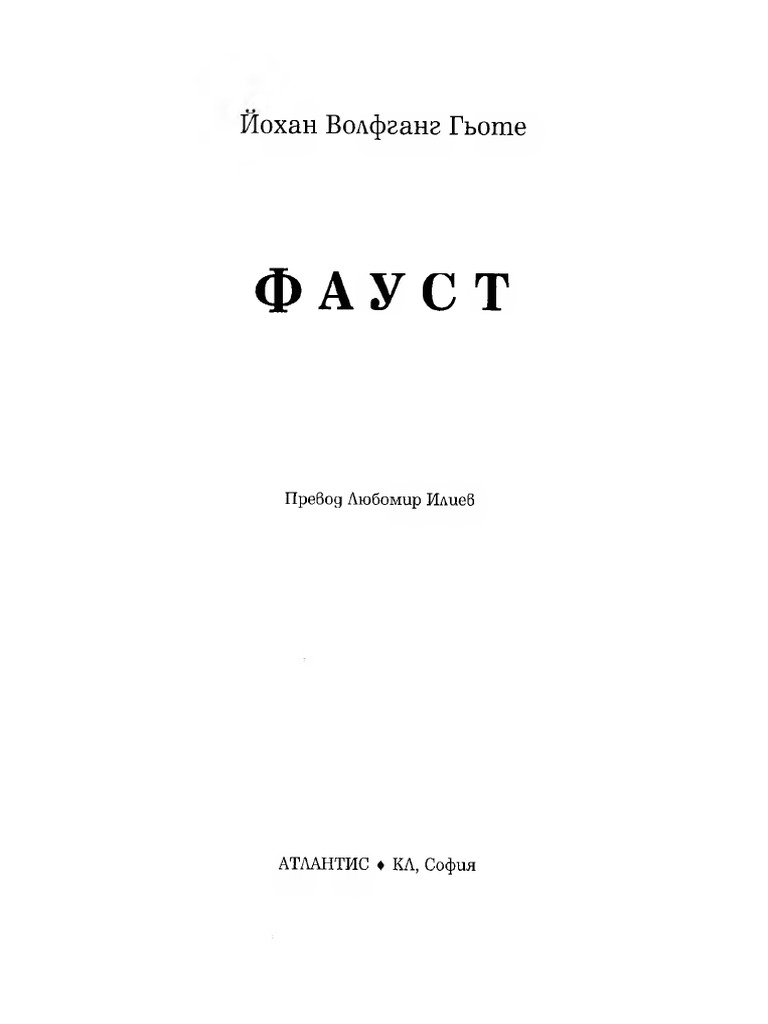 Йохан Волфганг Гьоте

ФАУСТ

Превод Любомир Илиев

АТЛАНТИС ♦ КЛ, София